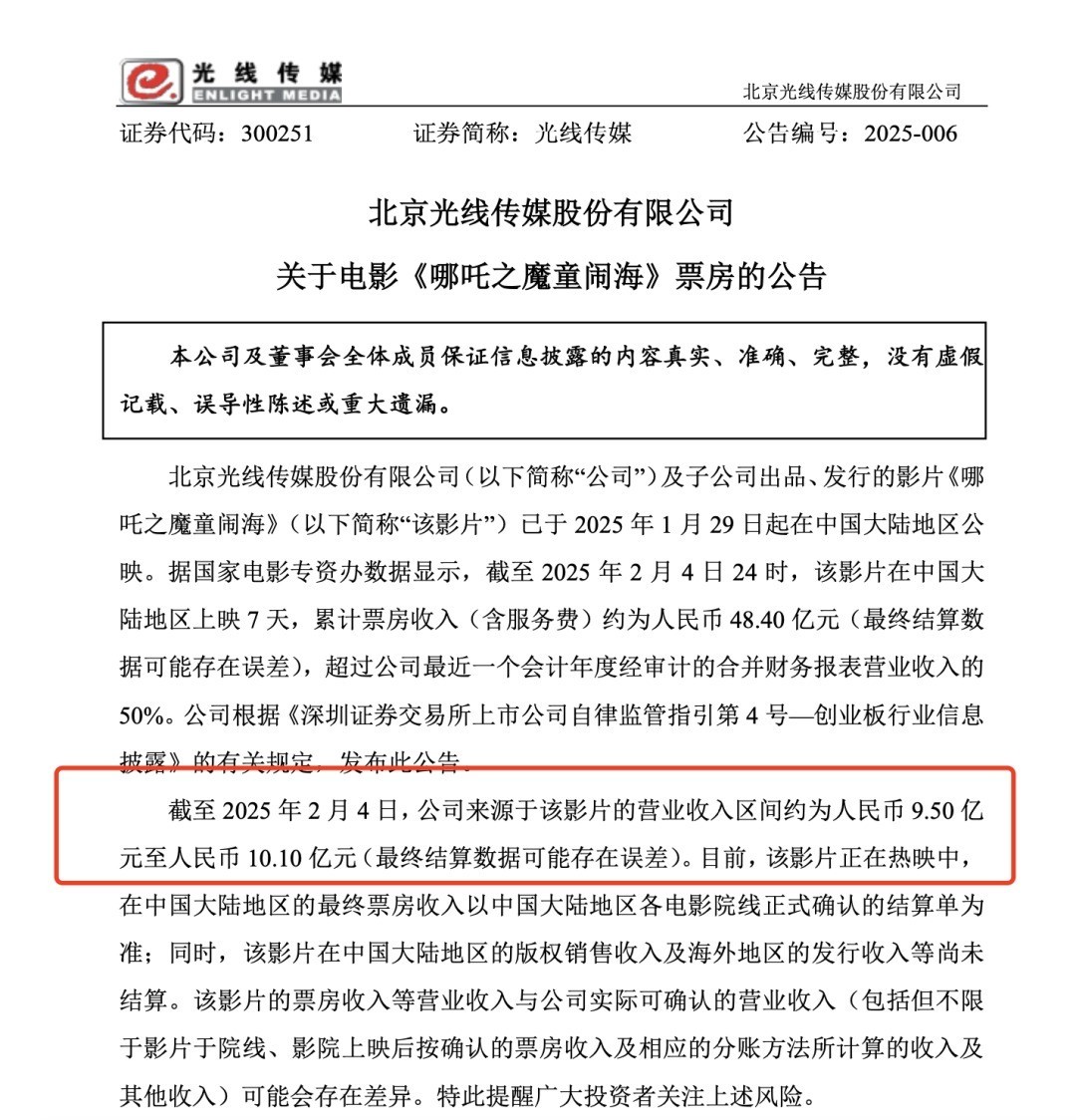 光线传媒
ENLIGHT MEDIA

北京光线传媒股份有限公司

证券代码：300251　　证券简称：光线传媒　　公告编号：2025-006

北京光线传媒股份有限公司

关于电影《哪吒之魔童闹海》票房的公告

本公司及董事会全体成员保证信息披露的内容真实、准确、完整，没有虚假记载、误导性陈述或重大遗漏。

北京光线传媒股份有限公司（以下简称“公司”）及子公司出品、发行的影片《哪吒之魔童闹海》（以下简称“该影片”）已于 2025 年 1 月 29 日起在中国大陆地区公映。据国家电影专资办数据显示，截至 2025 年 2 月 4 日 24 时，该影片在中国大陆地区上映 7 天，累计票房收入（含服务费）约为人民币 48.40 亿元（最终结算数据可能存在误差），超过公司最近一个会计年度经审计的合并财务报表营业收入的 50%。公司根据《深圳证券交易所上市公司自律监管指引第 4 号—创业板行业信息披露》的有关规定，发布此公告。

截至 2025 年 2 月 4 日，公司来源于该影片的营业收入区间约为人民币 9.50 亿元至人民币 10.10 亿元（最终结算数据可能存在误差）。目前，该影片正在热映中，在中国大陆地区的最终票房收入以中国大陆地区各电影院线正式确认的结算单为准；同时，该影片在中国大陆地区的版权销售收入及海外地区的发行收入等尚未结算。该影片的票房收入等营业收入与公司实际可确认的营业收入（包括但不限于影片于院线、影院上映后按确认的票房收入及相应的分账方法所计算的收入及其他收入）可能会存在差异。特此提醒广大投资者关注上述风险。